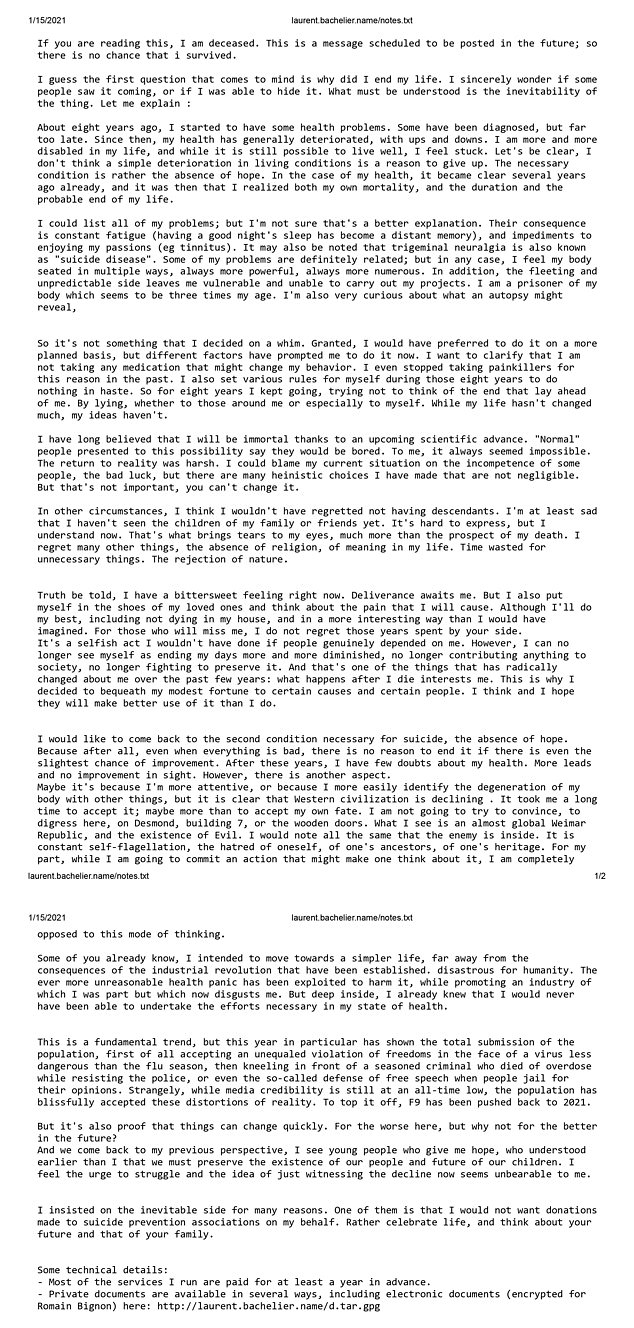 1/15/2021 laurent.bachelier.name/notes.txt

If you are reading this, I am deceased. This is a message scheduled to be posted in the future; so there is no chance that i survived.

I guess the first question that comes to mind is why did I end my life. I sincerely wonder if some people saw it coming, or if I was able to hide it. What must be understood is the inevitability of the thing. Let me explain :

About eight years ago, I started to have some health problems. Some have been diagnosed, but far too late. Since then, my health has generally deteriorated, with ups and downs. I am more and more disabled in my life, and while it is still possible to live well, I feel stuck. Let's be clear, I don't think a simple deterioration in living conditions is a reason to give up. The necessary condition is rather the absence of hope. In the case of my health, it became clear several years ago already, and it was then that I realized both my own mortality, and the duration and the probable end of my life.

I could list all of my problems; but I'm not sure that's a better explanation. Their consequence is constant fatigue (having a good night's sleep has become a distant memory), and impediments to enjoying my passions (eg tinnitus). It may also be noted that trigeminal neuralgia is also known as "suicide disease". Some of my problems are definitely related; but in any case, I feel my body seated in multiple ways, always more powerful, always more numerous. In addition, the fleeting and unpredictable side leaves me vulnerable and unable to carry out my projects. I am a prisoner of my body which seems to be three times my age. I'm also very curious about what an autopsy might reveal,

So it's not something that I decided on a whim. Granted, I would have preferred to do it on a more planned basis, but different factors have prompted me to do it now. I want to clarify that I am not taking any medication that might change my behavior. I even stopped taking painkillers for this reason in the past. I also set various rules for myself during those eight years to do nothing in haste. So for eight years I kept going, trying not to think of the end that lay ahead of me. By lying, whether to those around me or especially to myself. While my life hasn't changed much, my ideas haven't.

I have long believed that I will be immortal thanks to an upcoming scientific advance. "Normal" people presented to this possibility say they would be bored. To me, it always seemed impossible. The return to reality was harsh. I could blame my current situation on the incompetence of some people, the bad luck, but there are many heinistic choices I have made that are not negligible. But that's not important, you can't change it.

In other circumstances, I think I wouldn't have regretted not having descendants. I'm at least sad that I haven't seen the children of my family or friends yet. It's hard to express, but I understand now. That's what brings tears to my eyes, much more than the prospect of my death. I regret many other things, the absence of religion, of meaning in my life. Time wasted for unnecessary things. The rejection of nature.

Truth be told, I have a bittersweet feeling right now. Deliverance awaits me. But I also put myself in the shoes of my loved ones and think about the pain that I will cause. Although I'll do my best, including not dying in my house, and in a more interesting way than I would have imagined. For those who will miss me, I do not regret those years spent by your side.
It's a selfish act I wouldn't have done if people genuinely depended on me. However, I can no longer see myself as ending my days more and more diminished, no longer contributing anything to society, no longer fighting to preserve it. And that's one of the things that has radically changed about me over the past few years: what happens after I die interests me. This is why I decided to bequeath my modest fortune to certain causes and certain people. I think and I hope they will make better use of it than I do.

I would like to come back to the second condition necessary for suicide, the absence of hope. Because after all, even when everything is bad, there is no reason to end it if there is even the slightest chance of improvement. After these years, I have few doubts about my health. More leads and no improvement in sight. However, there is another aspect.
Maybe it's because I'm more attentive, or because I more easily identify the degeneration of my body with other things, but it is clear that Western civilization is declining . It took me a long time to accept it; maybe more than to accept my own fate. I am not going to try to convince, to digress here, on Desmond, building 7, or the wooden doors. What I see is an almost global Weimar Republic, and the existence of Evil. I would note all the same that the enemy is inside. It is constant self-flagellation, the hatred of oneself, of one's ancestors, of one's heritage. For my part, while I am going to commit an action that might make one think about it, I am completely

laurent.bachelier.name/notes.txt 1/2

1/15/2021 laurent.bachelier.name/notes.txt

opposed to this mode of thinking.

Some of you already know, I intended to move towards a simpler life, far away from the consequences of the industrial revolution that have been established. disastrous for humanity. The ever more unreasonable health panic has been exploited to harm it, while promoting an industry of which I was part but which now disgusts me. But deep inside, I already knew that I would never have been able to undertake the efforts necessary in my state of health.

This is a fundamental trend, but this year in particular has shown the total submission of the population, first of all accepting an unequaled violation of freedoms in the face of a virus less dangerous than the flu season, then kneeling in front of a seasoned criminal who died of overdose while resisting the police, or even the so-called defense of free speech when people jail for their opinions. Strangely, while media credibility is still at an all-time low, the population has blissfully accepted these distortions of reality. To top it off, F9 has been pushed back to 2021.

But it's also proof that things can change quickly. For the worse here, but why not for the better in the future?
And we come back to my previous perspective, I see young people who give me hope, who understood earlier than I that we must preserve the existence of our people and future of our children. I feel the urge to struggle and the idea of just witnessing the decline now seems unbearable to me.

I insisted on the inevitable side for many reasons. One of them is that I would not want donations made to suicide prevention associations on my behalf. Rather celebrate life, and think about your future and that of your family.

Some technical details:
- Most of the services I run are paid for at least a year in advance.
- Private documents are available in several ways, including electronic documents (encrypted for Romain Bignon) here: http://laurent.bachelier.name/d.tar.gpg